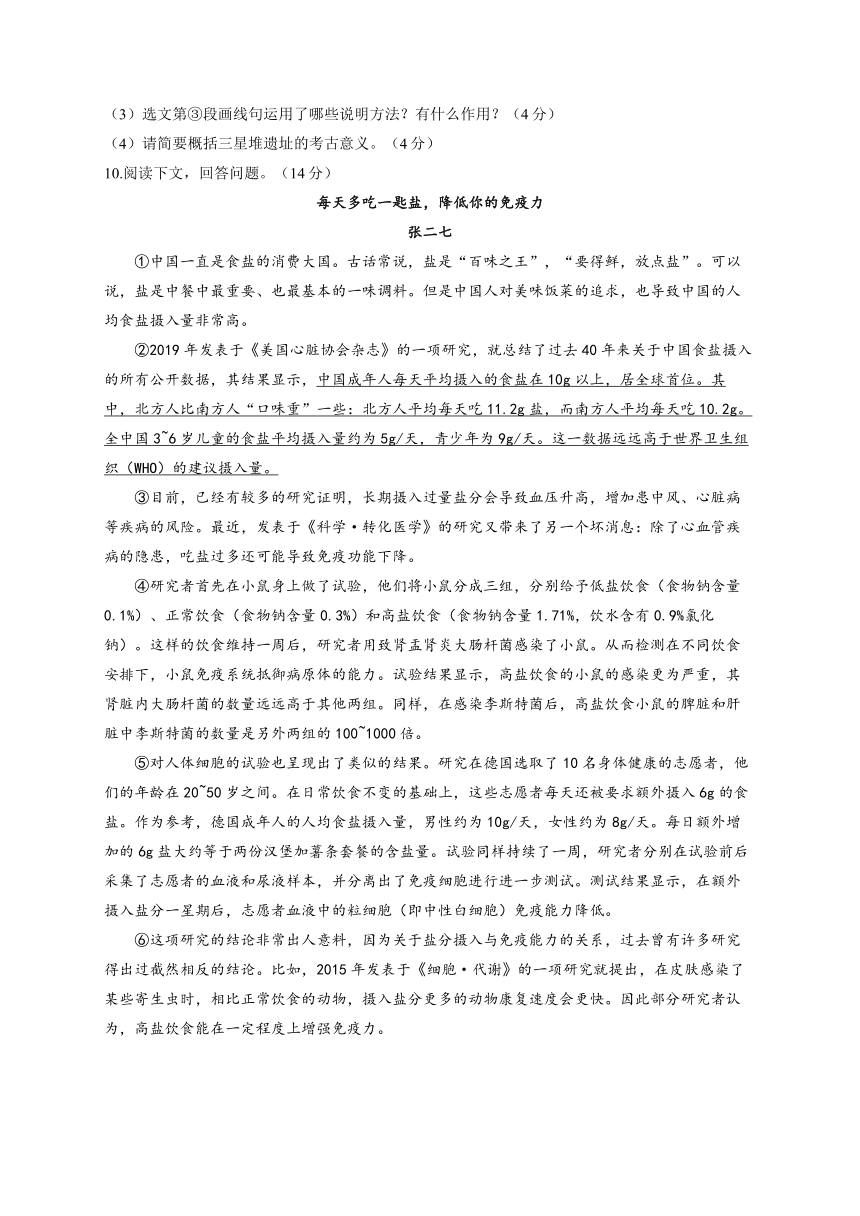 （3）选文第③段画线句运用了哪些说明方法？有什么作用？（4分）
（4）请简要概括三星堆遗址的考古意义。（4分）
10.阅读下文，回答问题。（14分）

每天多吃一匙盐，降低你的免疫力

张二七

①中国一直是食盐的消费大国。古话常说，盐是“百味之王”，“要得鲜，放点盐”。可以说，盐是中餐中最重要、也最基本的一味调料。但是中国人对美味饭菜的追求，也导致中国的人均食盐摄入量非常高。

②2019年发表于《美国心脏协会杂志》的一项研究，就总结了过去40年来关于中国食盐摄入的所有公开数据，其结果显示，中国成年人每天平均摄入的食盐在10g以上，居全球首位。其中，北方人比南方人“口味重”一些：北方人平均每天吃11.2g盐，而南方人平均每天吃10.2g。全中国3~6岁儿童的食盐平均摄入量约为5g/天，青少年为9g/天。这一数据远远高于世界卫生组织（WHO）的建议摄入量。

③目前，已经有较多的研究证明，长期摄入过量盐分会导致血压升高，增加患中风、心脏病等疾病的风险。最近，发表于《科学·转化医学》的研究又带来了另一个坏消息：除了心血管疾病的隐患，吃盐过多还可能导致免疫功能下降。

④研究者首先在小鼠身上做了试验，他们将小鼠分成三组，分别给予低盐饮食（食物钠含量0.1%）、正常饮食（食物钠含量0.3%）和高盐饮食（食物钠含量1.71%，饮水含有0.9%氯化钠）。这样的饮食维持一周后，研究者用致肾盂肾炎大肠杆菌感染了小鼠。从而检测在不同饮食安排下，小鼠免疫系统抵御病原体的能力。试验结果显示，高盐饮食的小鼠的感染更为严重，其肾脏内大肠杆菌的数量远远高于其他两组。同样，在感染李斯特菌后，高盐饮食小鼠的脾脏和肝脏中李斯特菌的数量是另外两组的100~1000倍。

⑤对人体细胞的试验也呈现出了类似的结果。研究在德国选取了10名身体健康的志愿者，他们的年龄在20~50岁之间。在日常饮食不变的基础上，这些志愿者每天还被要求额外摄入6g的食盐。作为参考，德国成年人的人均食盐摄入量，男性约为10g/天，女性约为8g/天。每日额外增加的6g盐大约等于两份汉堡加薯条套餐的含盐量。试验同样持续了一周，研究者分别在试验前后采集了志愿者的血液和尿液样本，并分离出了免疫细胞进行进一步测试。测试结果显示，在额外摄入盐分一星期后，志愿者血液中的粒细胞（即中性白细胞）免疫能力降低。

⑥这项研究的结论非常出人意料，因为关于盐分摄入与免疫能力的关系，过去曾有许多研究得出过截然相反的结论。比如，2015年发表于《细胞·代谢》的一项研究就提出，在皮肤感染了某些寄生虫时，相比正常饮食的动物，摄入盐分更多的动物康复速度会更快。因此部分研究者认为，高盐饮食能在一定程度上增强免疫力。